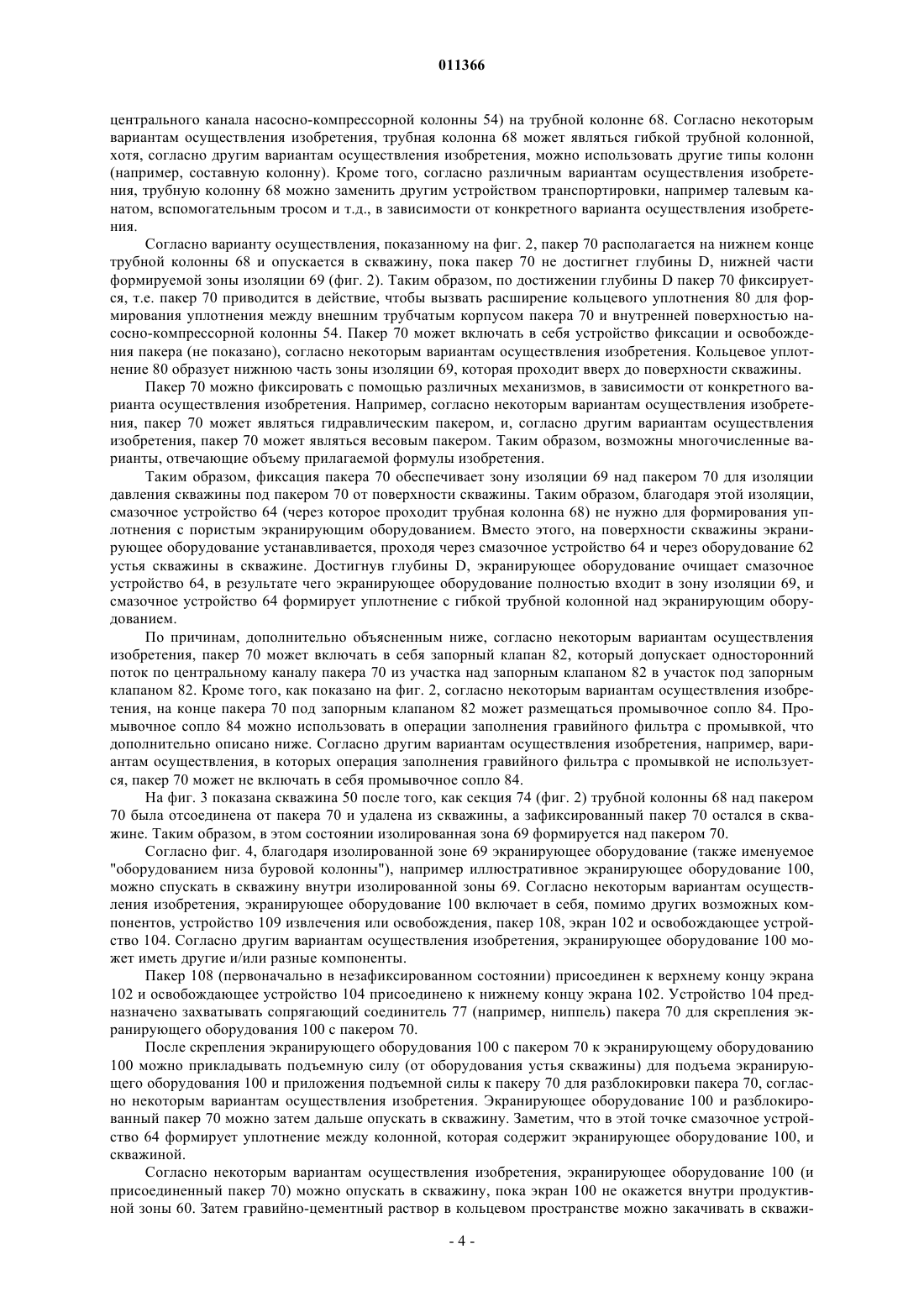 011366

центрального канала насосно-компрессорной колонны 54) на трубной колонне 68. Согласно некоторым вариантам осуществления изобретения, трубная колонна 68 может являться гибкой трубной колонной, хотя, согласно другим вариантам осуществления изобретения, можно использовать другие типы колонн (например, составную колонну). Кроме того, согласно различным вариантам осуществления изобретения, трубную колонну 68 можно заменить другим устройством транспортировки, например талевым канатом, вспомогательным тросом и т.д., в зависимости от конкретного варианта осуществления изобретения.

Согласно варианту осуществления, показанному на фиг. 2, пакер 70 располагается на нижнем конце трубной колонны 68 и опускается в скважину, пока пакер 70 не достигнет глубины D, нижней части формируемой зоны изоляции 69 (фиг. 2). Таким образом, по достижении глубины D пакер 70 фиксируется, т.е. пакер 70 приводится в действие, чтобы вызвать расширение кольцевого уплотнения 80 для формирования уплотнения между внешним трубчатым корпусом пакера 70 и внутренней поверхностью насосно-компрессорной колонны 54. Пакер 70 может включать в себя устройство фиксации и освобождения пакера (не показано), согласно некоторым вариантам осуществления изобретения. Кольцевое уплотнение 80 образует нижнюю часть зоны изоляции 69, которая проходит вверх до поверхности скважины.

Пакер 70 можно фиксировать с помощью различных механизмов, в зависимости от конкретного варианта осуществления изобретения. Например, согласно некоторым вариантам осуществления изобретения, пакер 70 может являться гидравлическим пакером, и, согласно другим вариантам осуществления изобретения, пакер 70 может являться весовым пакером. Таким образом, возможны многочисленные варианты, отвечающие объему прилагаемой формулы изобретения.

Таким образом, фиксация пакера 70 обеспечивает зону изоляции 69 над пакером 70 для изоляции давления скважины под пакером 70 от поверхности скважины. Таким образом, благодаря этой изоляции, смазочное устройство 64 (через которое проходит трубная колонна 68) не нужно для формирования уплотнения с пористым экранирующим оборудованием. Вместо этого, на поверхности скважины экранирующее оборудование устанавливается, проходя через смазочное устройство 64 и через оборудование 62 устья скважины в скважине. Достигнув глубины D, экранирующее оборудование очищает смазочное устройство 64, в результате чего экранирующее оборудование полностью входит в зону изоляции 69, и смазочное устройство 64 формирует уплотнение с гибкой трубной колонной над экранирующим оборудованием.

По причинам, дополнительно объясненным ниже, согласно некоторым вариантам осуществления изобретения, пакер 70 может включать в себя запорный клапан 82, который допускает односторонний поток по центральному каналу пакера 70 из участка над запорным клапаном 82 в участок под запорным клапаном 82. Кроме того, как показано на фиг. 2, согласно некоторым вариантам осуществления изобретения, на конце пакера 70 под запорным клапаном 82 может размещаться промывочное сопло 84. Промывочное сопло 84 можно использовать в операции заполнения гравийного фильтра с промывкой, что дополнительно описано ниже. Согласно другим вариантам осуществления изобретения, например, вариантам осуществления, в которых операция заполнения гравийного фильтра с промывкой не используется, пакер 70 может не включать в себя промывочное сопло 84.

На фиг. 3 показана скважина 50 после того, как секция 74 (фиг. 2) трубной колонны 68 над пакером 70 была отсоединена от пакера 70 и удалена из скважины, а зафиксированный пакер 70 остался в скважине. Таким образом, в этом состоянии изолированная зона 69 формируется над пакером 70.

Согласно фиг. 4, благодаря изолированной зоне 69 экранирующее оборудование (также именуемое "оборудованием низа буровой колонны"), например иллюстративное экранирующее оборудование 100, можно спускать в скважину внутри изолированной зоны 69. Согласно некоторым вариантам осуществления изобретения, экранирующее оборудование 100 включает в себя, помимо других возможных компонентов, устройство 109 извлечения или освобождения, пакер 108, экран 102 и освобождающее устройство 104. Согласно другим вариантам осуществления изобретения, экранирующее оборудование 100 может иметь другие и/или разные компоненты.

Пакер 108 (первоначально в незафиксированном состоянии) присоединен к верхнему концу экрана 102 и освобождающее устройство 104 присоединено к нижнему концу экрана 102. Устройство 104 предназначено захватывать сопрягающий соединитель 77 (например, ниппель) пакера 70 для скрепления экранирующего оборудования 100 с пакером 70.

После скрепления экранирующего оборудования 100 с пакером 70 к экранирующему оборудованию 100 можно прикладывать подъемную силу (от оборудования устья скважины) для подъема экранирующего оборудования 100 и приложения подъемной силы к пакеру 70 для разблокировки пакера 70, согласно некоторым вариантам осуществления изобретения. Экранирующее оборудование 100 и разблокированный пакер 70 можно затем дальше опускать в скважину. Заметим, что в этой точке смазочное устройство 64 формирует уплотнение между колонной, которая содержит экранирующее оборудование 100, и скважиной.

Согласно некоторым вариантам осуществления изобретения, экранирующее оборудование 100 (и присоединенный пакер 70) можно опускать в скважину, пока экран 100 не окажется внутри продуктивной зоны 60. Затем гравийно-цементный раствор в кольцевом пространстве можно закачивать в скважи-

- 4 -